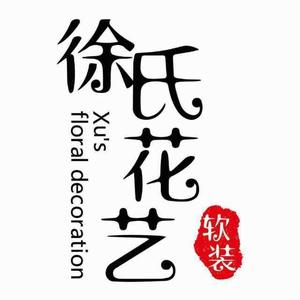 徐氏花艺
Xu's
floral decoration
软装